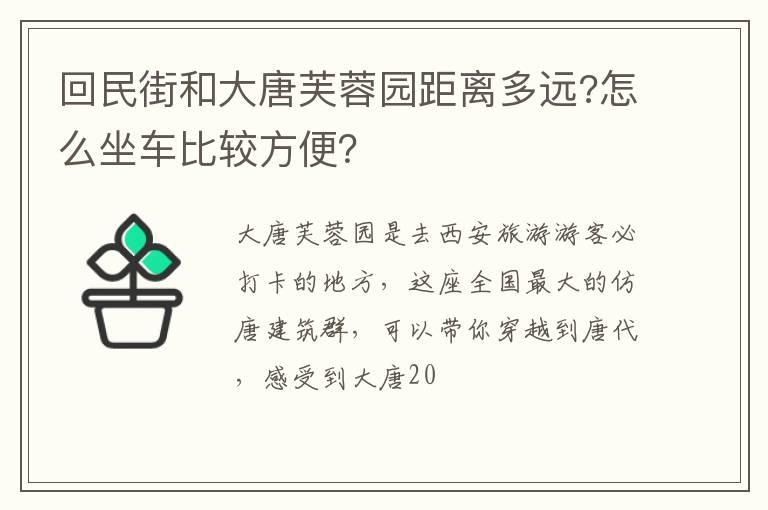 回民街和大唐芙蓉园距离多远?怎么坐车比较方便?

大唐芙蓉园是去西安旅游游客必打卡的地方，这座全国最大的仿唐建筑群，可以带你穿越到唐代，感受到大唐20